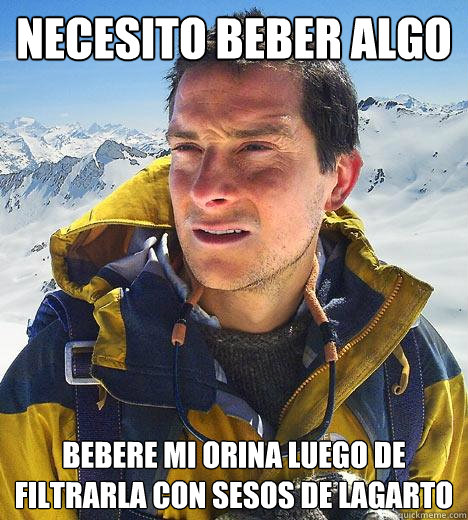 NECESITO BEBER ALGO

BEBERE MI ORINA LUEGO DE FILTRARLA CON SESOS DE LAGARTO

quickmeme.com